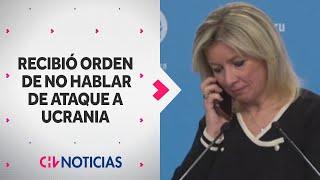 RECIBIÓ ORDEN DE NO HABLAR DE ATAQUE A UCRANIA

CHV NOTICIAS